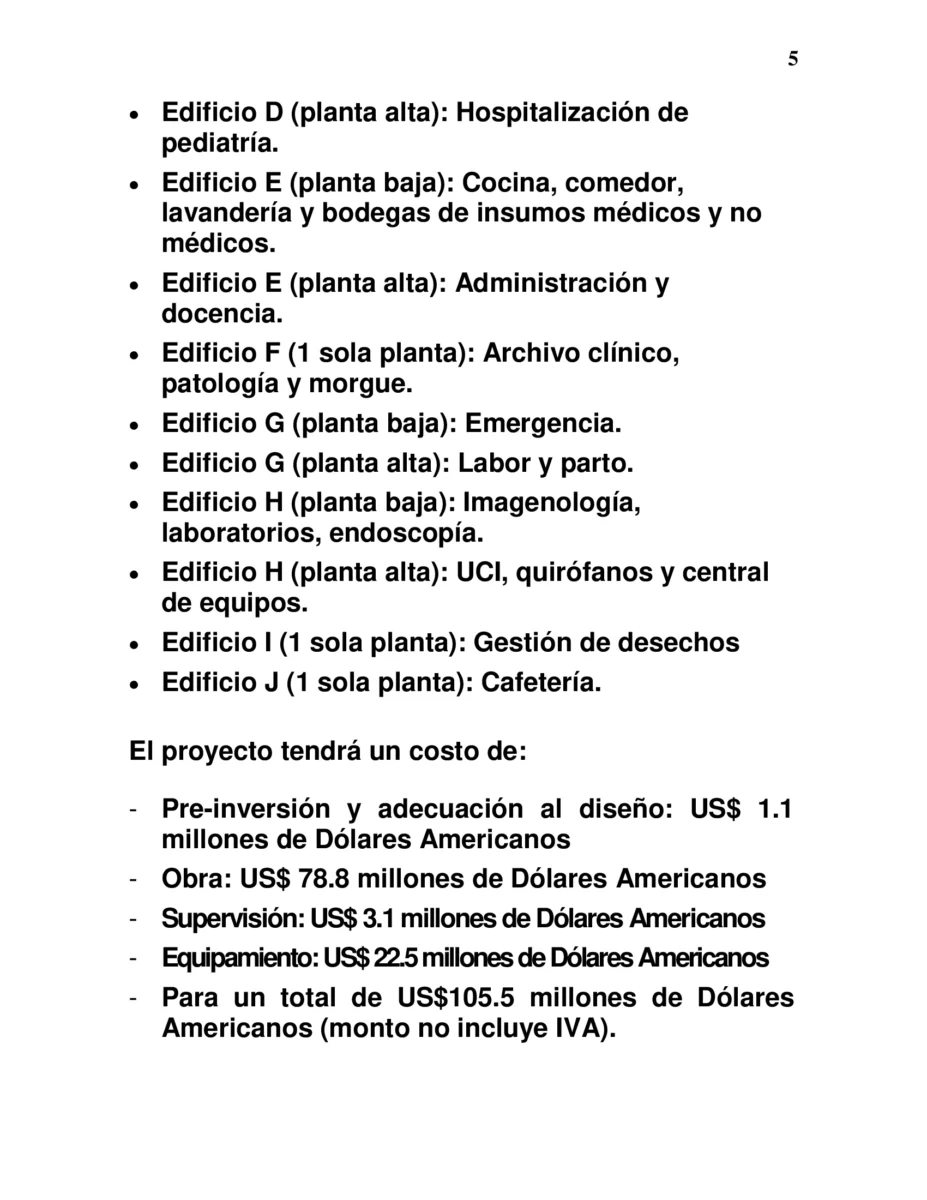 5

• Edificio D (planta alta): Hospitalización de pediatría.
• Edificio E (planta baja): Cocina, comedor, lavandería y bodegas de insumos médicos y no médicos.
• Edificio E (planta alta): Administración y docencia.
• Edificio F (1 sola planta): Archivo clínico, patología y morgue.
• Edificio G (planta baja): Emergencia.
• Edificio G (planta alta): Labor y parto.
• Edificio H (planta baja): Imagenología, laboratorios, endoscopía.
• Edificio H (planta alta): UCI, quirófanos y central de equipos.
• Edificio I (1 sola planta): Gestión de desechos
• Edificio J (1 sola planta): Cafetería.

El proyecto tendrá un costo de:

- Pre-inversión y adecuación al diseño: US$ 1.1 millones de Dólares Americanos
- Obra: US$ 78.8 millones de Dólares Americanos
- Supervisión: US$ 3.1 millones de Dólares Americanos
- Equipamiento: US$ 22.5 millones de Dólares Americanos
- Para un total de US$105.5 millones de Dólares Americanos (monto no incluye IVA).